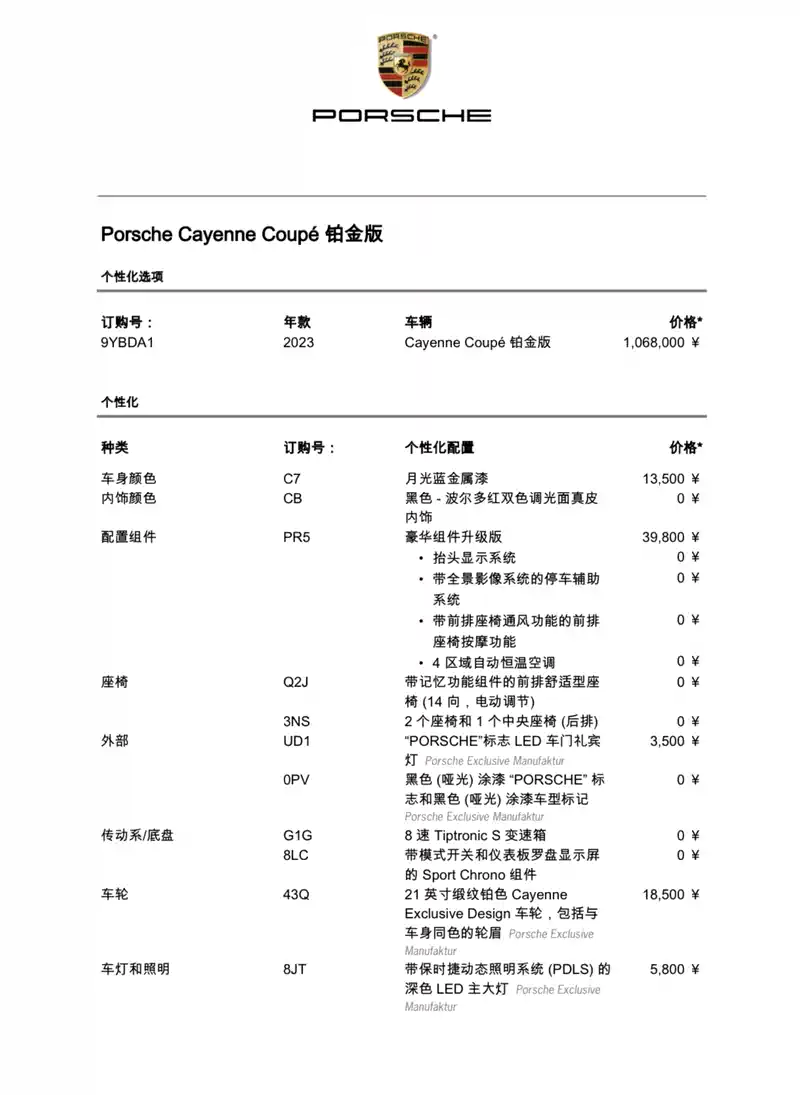 PORSCHE

PORSCHE

Porsche Cayenne Coupé 铂金版

个性化选项

| 订购号： | 年款 | 车辆 | 价格* |
|---|---|---|---|
| 9YBDA1 | 2023 | Cayenne Coupé 铂金版 | 1,068,000 ¥ |

个性化

| 种类 | 订购号： | 个性化配置 | 价格* |
|---|---|---|---|
| 车身颜色 | C7 | 月光蓝金属漆 | 13,500 ¥ |
| 内饰颜色 | CB | 黑色 - 波尔多红双色调光面真皮内饰 | 0 ¥ |
| 配置组件 | PR5 | 豪华组件升级版 | 39,800 ¥ |
| | | • 抬头显示系统 | 0 ¥ |
| | | • 带全景影像系统的停车辅助系统 | 0 ¥ |
| | | • 带前排座椅通风功能的前排座椅按摩功能 | 0 ¥ |
| | | • 4 区域自动恒温空调 | 0 ¥ |
| 座椅 | Q2J | 带记忆功能组件的前排舒适型座椅 (14 向，电动调节) | 0 ¥ |
| | 3NS | 2 个座椅和 1 个中央座椅 (后排) | 0 ¥ |
| 外部 | UD1 | “PORSCHE”标志 LED 车门礼宾灯 Porsche Exclusive Manufaktur | 3,500 ¥ |
| | 0PV | 黑色 (哑光) 涂漆 “PORSCHE” 标志和黑色 (哑光) 涂漆车型标记 Porsche Exclusive Manufaktur | 0 ¥ |
| 传动系/底盘 | G1G | 8 速 Tiptronic S 变速箱 | 0 ¥ |
| | 8LC | 带模式开关和仪表板罗盘显示屏的 Sport Chrono 组件 | 0 ¥ |
| 车轮 | 43Q | 21 英寸缎纹铂色 Cayenne Exclusive Design 车轮，包括与车身同色的轮眉 Porsche Exclusive Manufaktur | 18,500 ¥ |
| 车灯和照明 | 8JT | 带保时捷动态照明系统 (PDLS) 的深色 LED 主大灯 Porsche Exclusive Manufaktur | 5,800 ¥ |